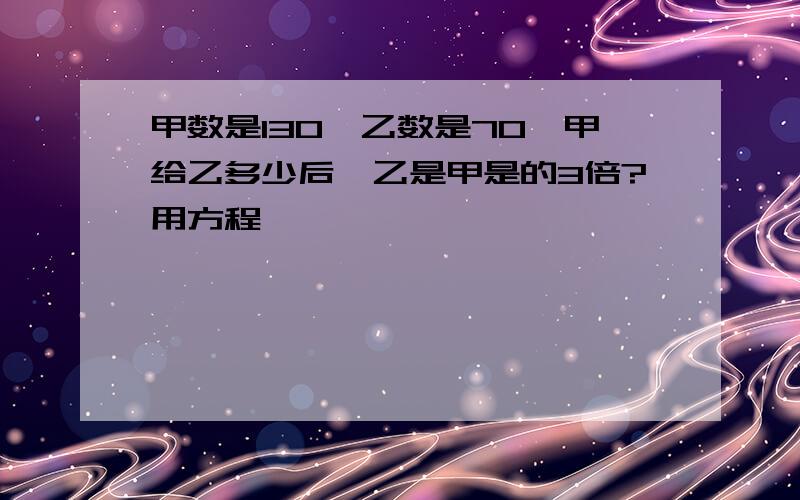 甲数是130,乙数是70,甲给乙多少后,乙是甲是的3倍?用方程